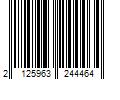 2 125963 244464